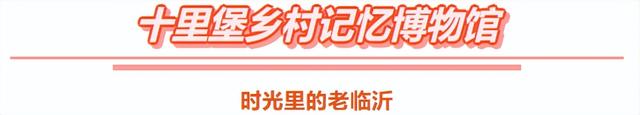 十里堡乡村记忆博物馆

时光里的老临沂